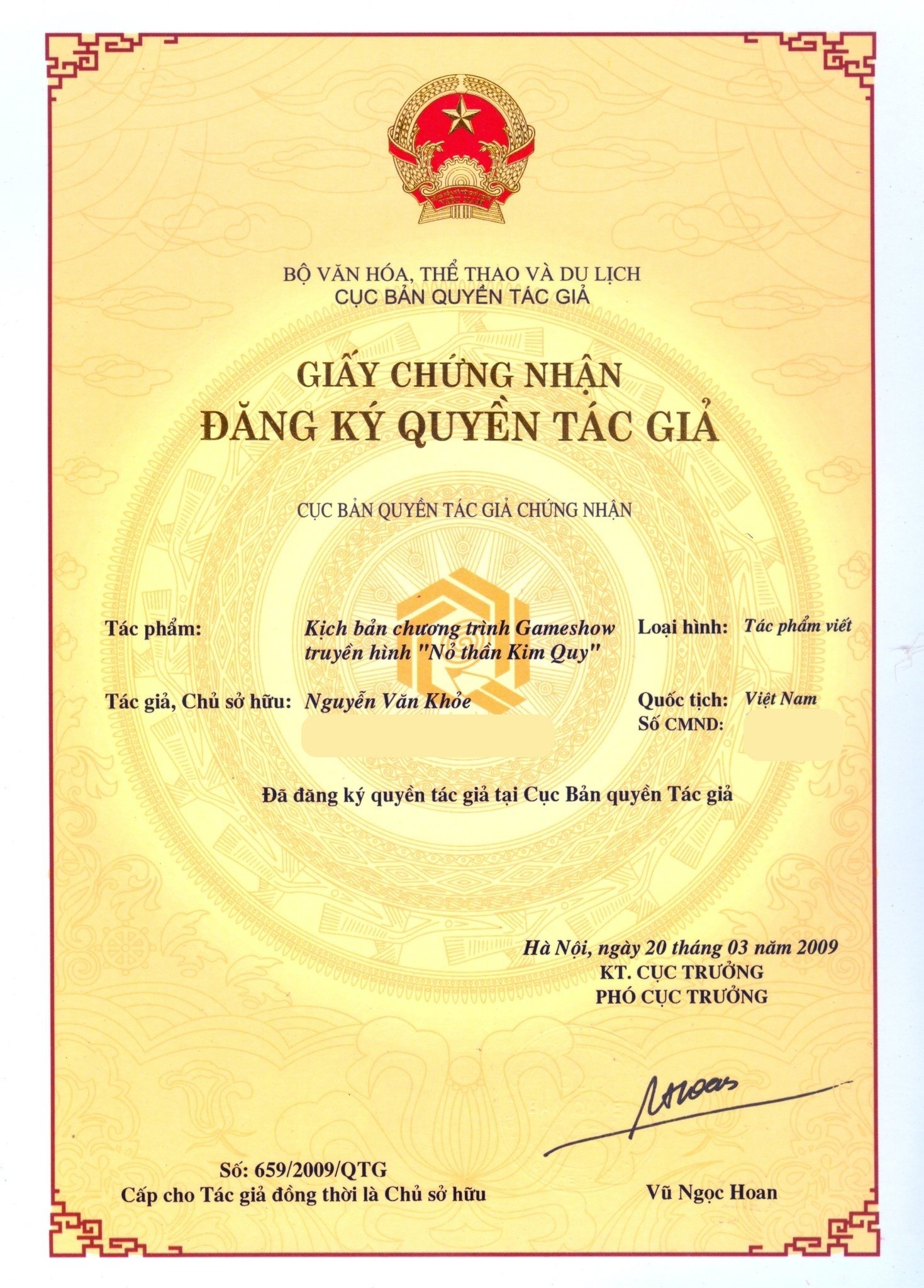 BỘ VĂN HÓA, THỂ THAO VÀ DU LỊCH
CỤC BẢN QUYỀN TÁC GIẢ

GIẤY CHỨNG NHẬN
ĐĂNG KÝ QUYỀN TÁC GIẢ

CỤC BẢN QUYỀN TÁC GIẢ CHỨNG NHẬN

Tác phẩm: Kịch bản chương trình Gameshow truyền hình "Nỏ thần Kim Quy"
Loại hình: Tác phẩm viết

Tác giả, Chủ sở hữu: Nguyễn Văn Khỏe
Quốc tịch: Việt Nam
Số CMND:

Đã đăng ký quyền tác giả tại Cục Bản quyền Tác giả

Hà Nội, ngày 20 tháng 03 năm 2009
KT. CỤC TRƯỞNG
PHÓ CỤC TRƯỞNG

Số: 659/2009/QTG
Cấp cho Tác giả đồng thời là Chủ sở hữu

Vũ Ngọc Hoan